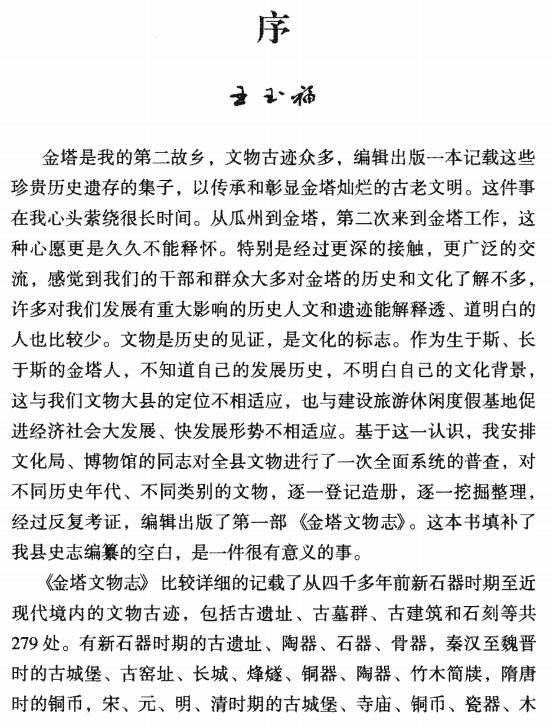 序

王玉福

金塔是我的第二故乡，文物古迹众多，编辑出版一本记载这些珍贵历史遗存的集子，以传承和彰显金塔灿烂的古老文明。这件事在我心头萦绕很长时间。从瓜州到金塔，第二次来到金塔工作，这种心愿更是久久不能释怀。特别是经过更深的接触，更广泛的交流，感觉到我们的干部和群众大多对金塔的历史和文化了解不多，许多对我们发展有重大影响的历史人文和遗迹能解释透、道明白的人也比较少。文物是历史的见证，是文化的标志。作为生于斯、长于斯的金塔人，不知道自己的发展历史，不明白自己的文化背景，这与我们文物大县的定位不相适应，也与建设旅游休闲度假基地促进经济社会大发展、快发展形势不相适应。基于这一认识，我安排文化局、博物馆的同志对全县文物进行了一次全面系统的普查，对不同历史年代、不同类别的文物，逐一登记造册，逐一挖掘整理，经过反复考证，编辑出版了第一部《金塔文物志》。这本书填补了我县史志编纂的空白，是一件很有意义的事。

《金塔文物志》比较详细的记载了从四千多年前新石器时期至近现代境内的文物古迹，包括古遗址、古墓群、古建筑和石刻等共279处。有新石器时期的古遗址、陶器、石器、骨器，秦汉至魏晋时的古城堡、古窑址、长城、烽燧、铜器、陶器、竹木简牍，隋唐时的铜币，宋、元、明、清时期的古城堡、寺庙、铜币、瓷器、木